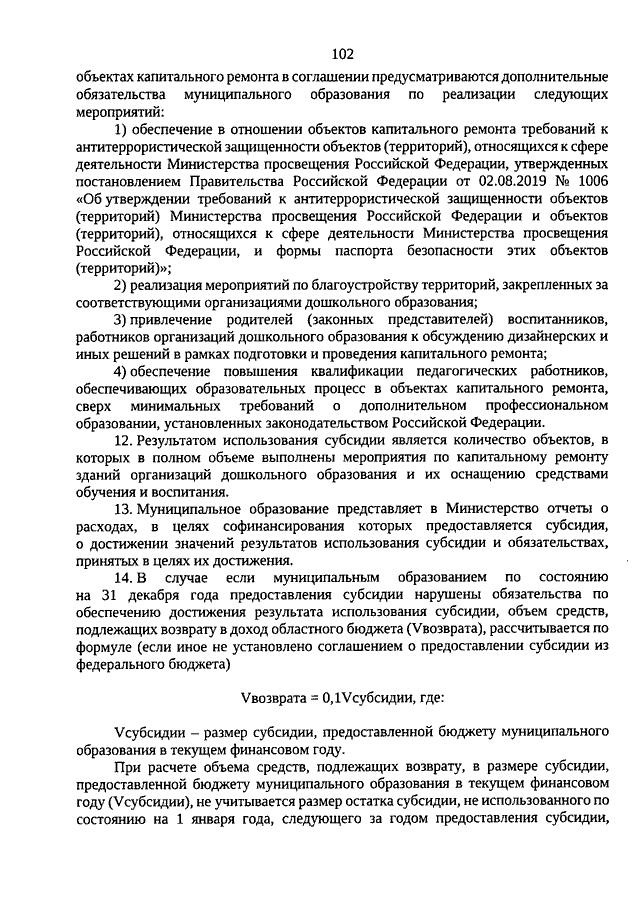 102

объектах капитального ремонта в соглашении предусматриваются дополнительные обязательства муниципального образования по реализации следующих мероприятий:

1) обеспечение в отношении объектов капитального ремонта требований к антитеррористической защищенности объектов (территорий), относящихся к сфере деятельности Министерства просвещения Российской Федерации, утвержденных постановлением Правительства Российской Федерации от 02.08.2019 № 1006 «Об утверждении требований к антитеррористической защищенности объектов (территорий) Министерства просвещения Российской Федерации и объектов (территорий), относящихся к сфере деятельности Министерства просвещения Российской Федерации, и формы паспорта безопасности этих объектов (территорий)»;

2) реализация мероприятий по благоустройству территорий, закрепленных за соответствующими организациями дошкольного образования;

3) привлечение родителей (законных представителей) воспитанников, работников организаций дошкольного образования к обсуждению дизайнерских и иных решений в рамках подготовки и проведения капитального ремонта;

4) обеспечение повышения квалификации педагогических работников, обеспечивающих образовательных процесс в объектах капитального ремонта, сверх минимальных требований о дополнительном профессиональном образовании, установленных законодательством Российской Федерации.

12. Результатом использования субсидии является количество объектов, в которых в полном объеме выполнены мероприятия по капитальному ремонту зданий организаций дошкольного образования и их оснащению средствами обучения и воспитания.

13. Муниципальное образование представляет в Министерство отчеты о расходах, в целях софинансирования которых предоставляется субсидия, о достижении значений результатов использования субсидии и обязательствах, принятых в целях их достижения.

14. В случае если муниципальным образованием по состоянию на 31 декабря года предоставления субсидии нарушены обязательства по обеспечению достижения результата использования субсидии, объем средств, подлежащих возврату в доход областного бюджета (Vвозврата), рассчитывается по формуле (если иное не установлено соглашением о предоставлении субсидии из федерального бюджета)

Vвозврата = 0,1Vсубсидии, где:

Vсубсидии – размер субсидии, предоставленной бюджету муниципального образования в текущем финансовом году.

При расчете объема средств, подлежащих возврату, в размере субсидии, предоставленной бюджету муниципального образования в текущем финансовом году (Vсубсидии), не учитывается размер остатка субсидии, не использованного по состоянию на 1 января года, следующего за годом предоставления субсидии,